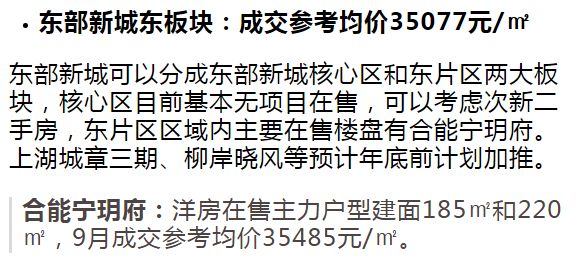 · 东部新城东板块：成交参考均价35077元/㎡

东部新城可以分成东部新城核心区和东片区两大板块，核心区目前基本无项目在售，可以考虑次新二手房，东片区区域内主要在售楼盘有合能宁玥府。上湖城章三期、柳岸晓风等预计年底前计划加推。

合能宁玥府：洋房在售主力户型建面185㎡和220㎡，9月成交参考均价35485元/㎡。